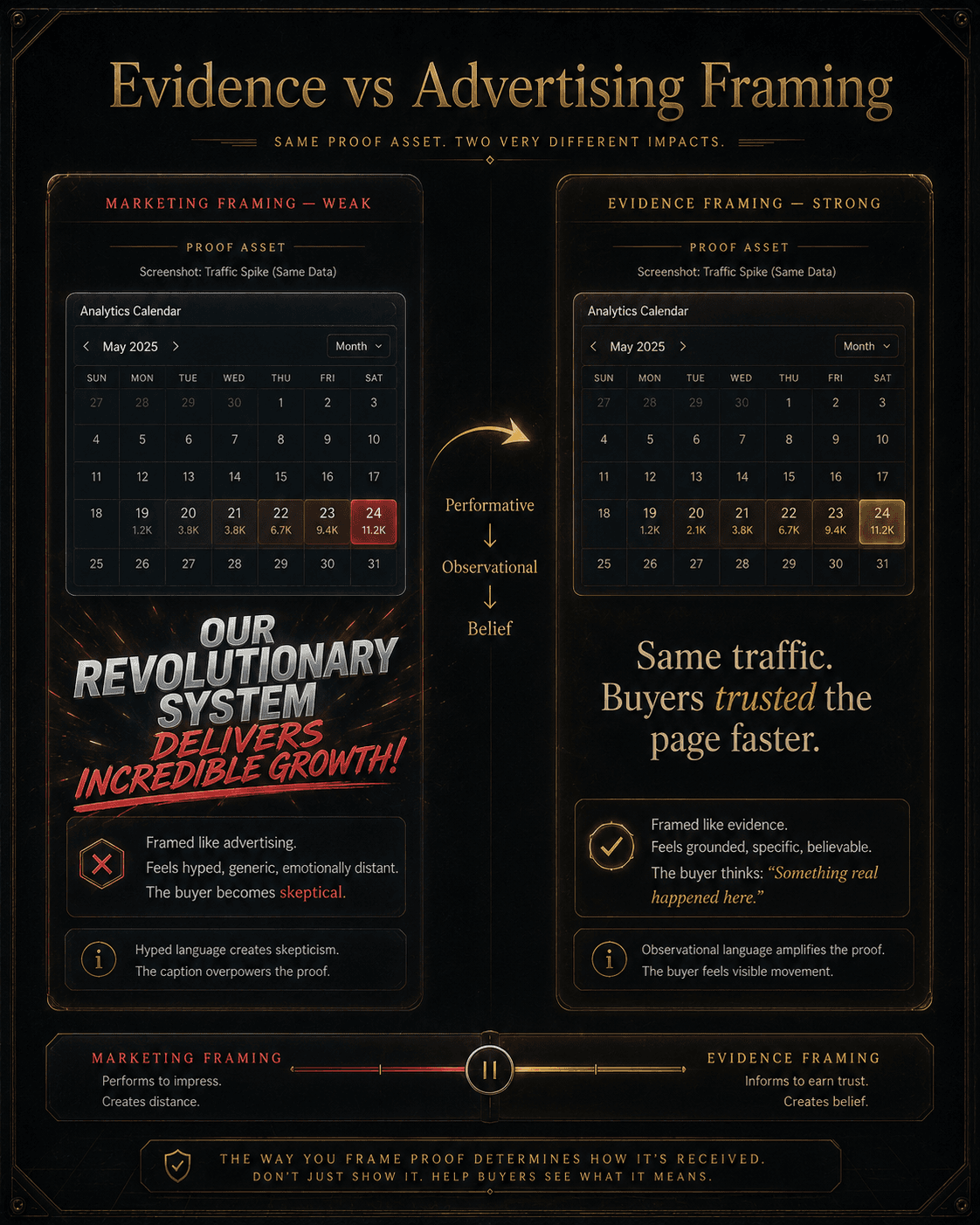 Evidence vs Advertising Framing

SAME PROOF ASSET. TWO VERY DIFFERENT IMPACTS.

MARKETING FRAMING — WEAK

PROOF ASSET

Screenshot: Traffic Spike (Same Data)

Analytics Calendar

May 2025 Month

| SUN | MON | TUE | WED | THU | FRI | SAT |
|---|---|---|---|---|---|---|
| 27 | 28 | 29 | 30 | 1 | 2 | 3 |
| 4 | 5 | 6 | 7 | 8 | 9 | 10 |
| 11 | 12 | 13 | 14 | 15 | 16 | 17 |
| 18 | 19 1.2K | 20 3.8K | 21 3.8K | 22 6.7K | 23 9.4K | 24 11.2K |
| 25 | 26 | 27 | 28 | 29 | 30 | 31 |

OUR REVOLUTIONARY SYSTEM DELIVERS INCREDIBLE GROWTH!

Framed like advertising.
Feels hyped, generic, emotionally distant.
The buyer becomes skeptical.

Hyped language creates skepticism.
The caption overpowers the proof.

Performative
↓
Observational
↓
Belief

EVIDENCE FRAMING — STRONG

PROOF ASSET

Screenshot: Traffic Spike (Same Data)

Analytics Calendar

May 2025 Month

| SUN | MON | TUE | WED | THU | FRI | SAT |
|---|---|---|---|---|---|---|
| 27 | 28 | 29 | 30 | 1 | 2 | 3 |
| 4 | 5 | 6 | 7 | 8 | 9 | 10 |
| 11 | 12 | 13 | 14 | 15 | 16 | 17 |
| 18 | 19 1.2K | 20 2.1K | 21 3.8K | 22 6.7K | 23 9.4K | 24 11.2K |
| 25 | 26 | 27 | 28 | 29 | 30 | 31 |

Same traffic. Buyers trusted the page faster.

Framed like evidence.
Feels grounded, specific, believable.
The buyer thinks: "Something real happened here."

Observational language amplifies the proof.
The buyer feels visible movement.

MARKETING FRAMING
Performs to impress.
Creates distance.

EVIDENCE FRAMING
Informs to earn trust.
Creates belief.

THE WAY YOU FRAME PROOF DETERMINES HOW IT'S RECEIVED.
DON'T JUST SHOW IT. HELP BUYERS SEE WHAT IT MEANS.